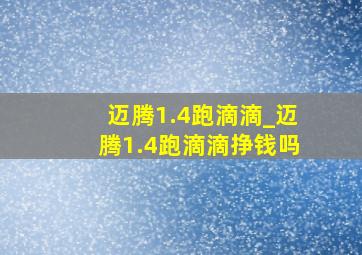 迈腾1.4跑滴滴_迈腾1.4跑滴滴挣钱吗